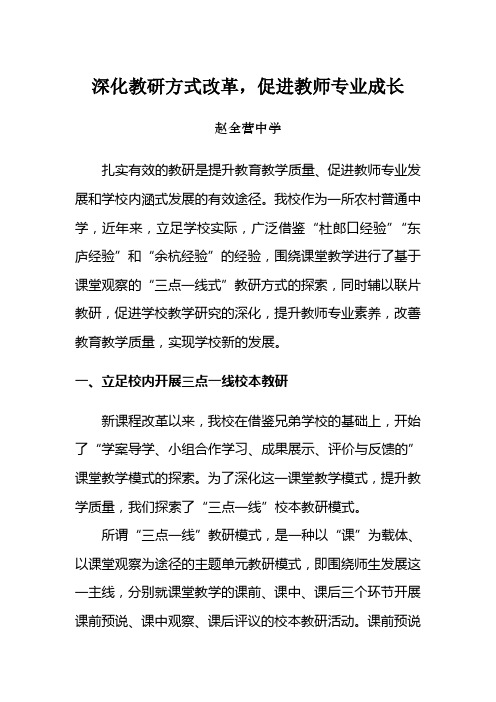 深化教研方式改革，促进教师专业成长

赵全营中学

扎实有效的教研是提升教育教学质量、促进教师专业发展和学校内涵式发展的有效途径。我校作为一所农村普通中学，近年来，立足学校实际，广泛借鉴“杜郎口经验”“东庐经验”和“余杭经验”的经验，围绕课堂教学进行了基于课堂观察的“三点一线式”教研方式的探索，同时辅以联片教研，促进学校教学研究的深化，提升教师专业素养，改善教育教学质量，实现学校新的发展。

一、立足校内开展三点一线校本教研

新课程改革以来，我校在借鉴兄弟学校的基础上，开始了“学案导学、小组合作学习、成果展示、评价与反馈的”课堂教学模式的探索。为了深化这一课堂教学模式，提升教学质量，我们探索了“三点一线”校本教研模式。

所谓“三点一线”教研模式，是一种以“课”为载体、以课堂观察为途径的主题单元教研模式，即围绕师生发展这一主线，分别就课堂教学的课前、课中、课后三个环节开展课前预说、课中观察、课后评议的校本教研活动。课前预说